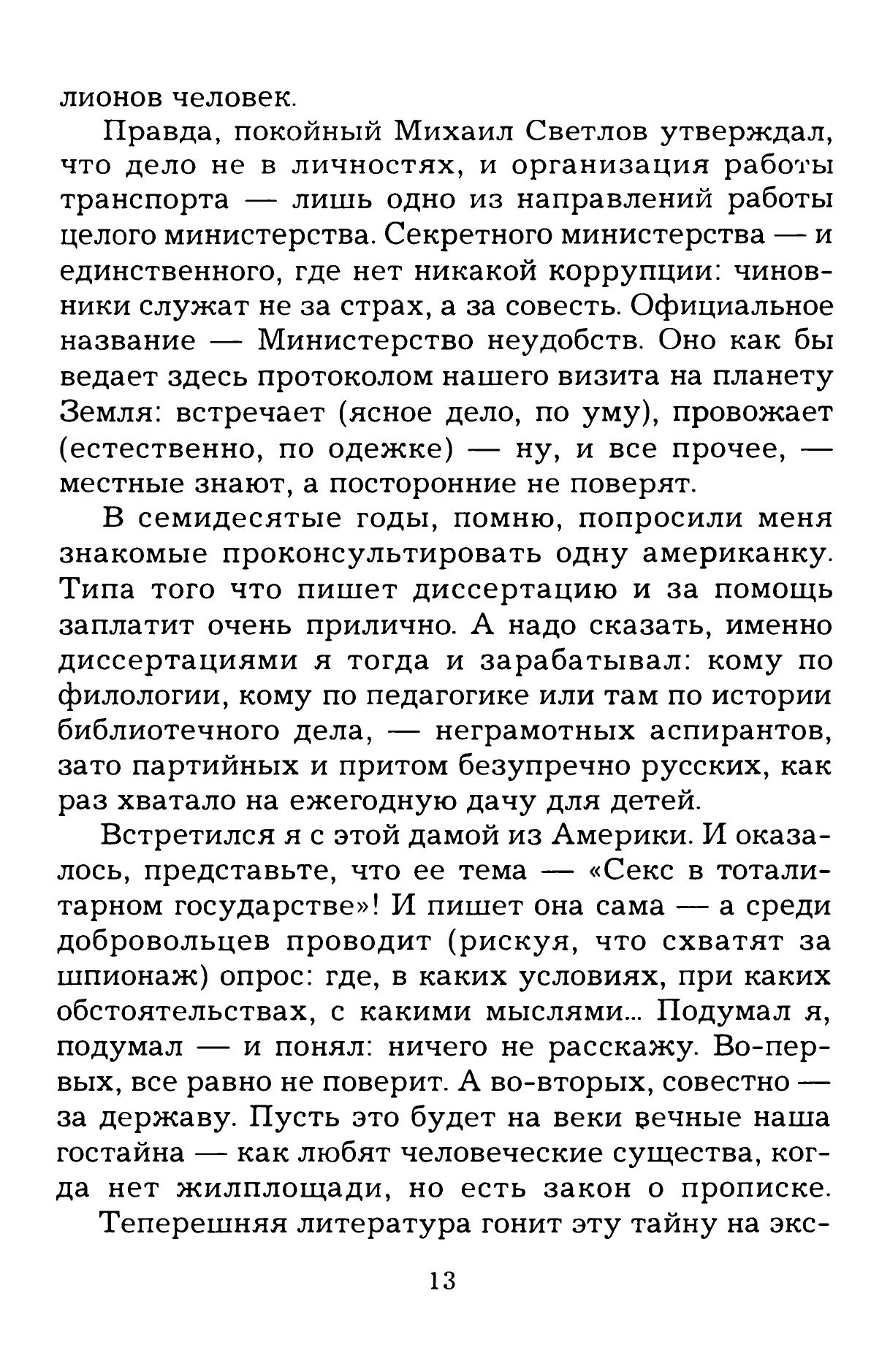 лионов человек.

Правда, покойный Михаил Светлов утверждал, что дело не в личностях, и организация работы транспорта — лишь одно из направлений работы целого министерства. Секретного министерства — и единственного, где нет никакой коррупции: чиновники служат не за страх, а за совесть. Официальное название — Министерство неудобств. Оно как бы ведает здесь протоколом нашего визита на планету Земля: встречает (ясное дело, по уму), провожает (естественно, по одежке) — ну, и все прочее, — местные знают, а посторонние не поверят.

В семидесятые годы, помню, попросили меня знакомые проконсультировать одну американку. Типа того что пишет диссертацию и за помощь заплатит очень прилично. А надо сказать, именно диссертациями я тогда и зарабатывал: кому по филологии, кому по педагогике или там по истории библиотечного дела, — неграмотных аспирантов, зато партийных и притом безупречно русских, как раз хватало на ежегодную дачу для детей.

Встретился я с этой дамой из Америки. И оказалось, представьте, что ее тема — «Секс в тоталитарном государстве»! И пишет она сама — а среди добровольцев проводит (рискуя, что схватят за шпионаж) опрос: где, в каких условиях, при каких обстоятельствах, с какими мыслями... Подумал я, подумал — и понял: ничего не расскажу. Во-первых, все равно не поверит. А во-вторых, совестно — за державу. Пусть это будет на веки вечные наша гостайна — как любят человеческие существа, когда нет жилплощади, но есть закон о прописке.

Теперешняя литература гонит эту тайну на экс-

13